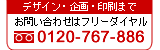 デザイン・企画・印刷まで

お問い合わせはフリーダイヤル

0120-767-886